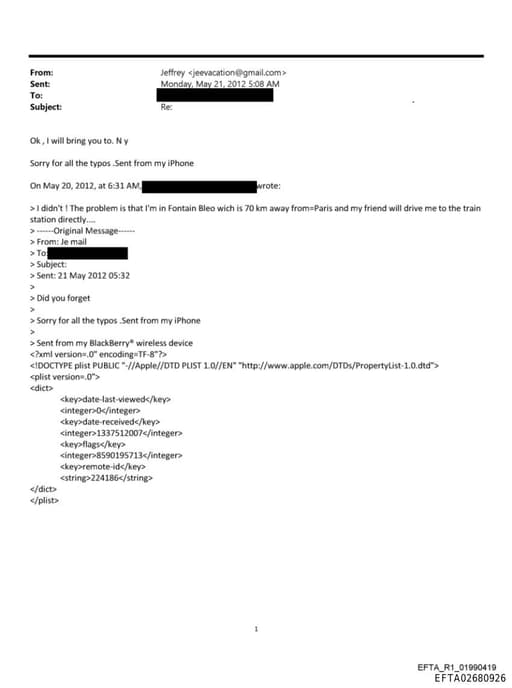 From: Jeffrey <jeevacation@gmail.com>
Sent: Monday, May 21, 2012 5:08 AM
To:
Subject: Re:

Ok , I will bring you to. N y

Sorry for all the typos .Sent from my iPhone

On May 20, 2012, at 6:31 AM, wrote:

> I didn't ! The problem is that I'm in Fontain Bleo wich is 70 km away from=Paris and my friend will drive me to the train station directly....
> ------Original Message------
> From: Je mail
> To:
> Subject:
> Sent: 21 May 2012 05:32
>
> Did you forget
>
> Sorry for all the typos .Sent from my iPhone
>
> Sent from my BlackBerry® wireless device
<?xml version=.0" encoding=TF-8"?>
<!DOCTYPE plist PUBLIC "-//Apple//DTD PLIST 1.0//EN" "http://www.apple.com/DTDs/PropertyList-1.0.dtd">
<plist version=.0">
<dict>
<key>date-last-viewed</key>
<integer>0</integer>
<key>date-received</key>
<integer>1337512007</integer>
<key>flags</key>
<integer>8590195713</integer>
<key>remote-id</key>
<string>224186</string>
</dict>
</plist>

1

EFTA_R1_01990419
EFTA02680926